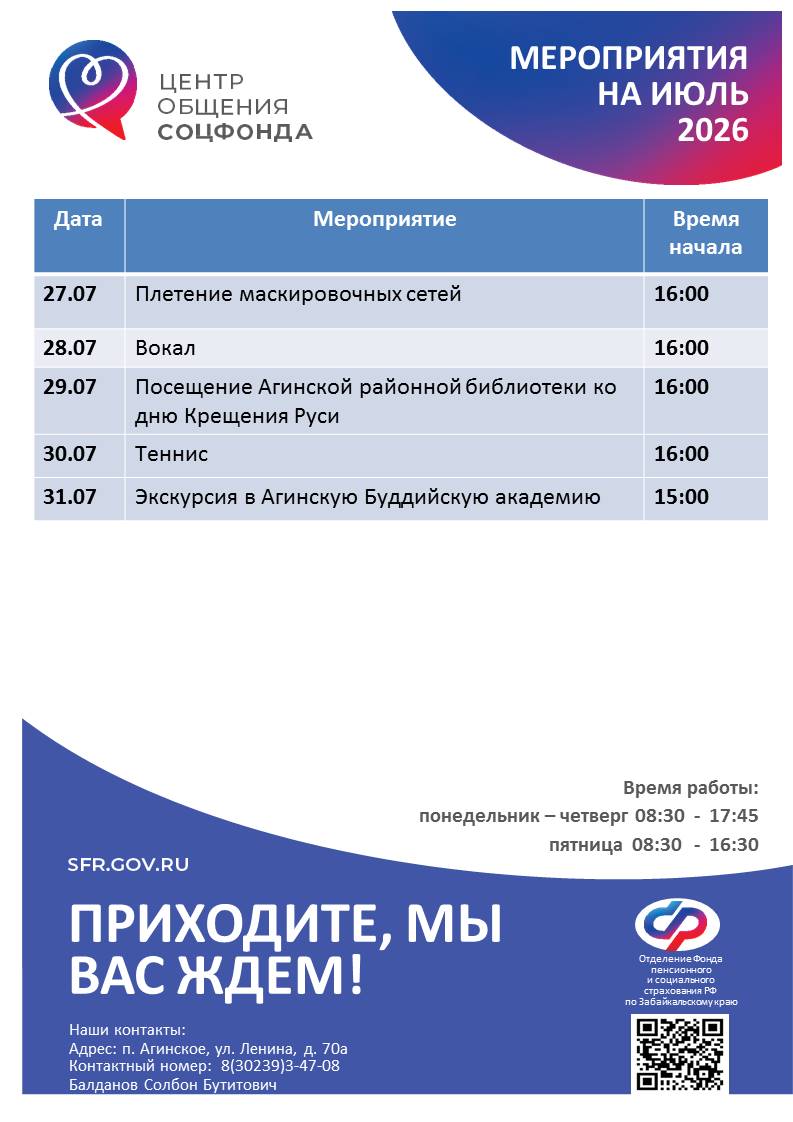 ЦЕНТР ОБЩЕНИЯ СОЦФОНДА

МЕРОПРИЯТИЯ НА ИЮЛЬ 2026

| Дата | Мероприятие | Время начала |
|---|---|---|
| 27.07 | Плетение маскировочных сетей | 16:00 |
| 28.07 | Вокал | 16:00 |
| 29.07 | Посещение Агинской районной библиотеки ко дню Крещения Руси | 16:00 |
| 30.07 | Теннис | 16:00 |
| 31.07 | Экскурсия в Агинскую Буддийскую академию | 15:00 |

Время работы:
понедельник – четверг 08:30 - 17:45
пятница 08:30 - 16:30

SFR.GOV.RU

ПРИХОДИТЕ, МЫ ВАС ЖДЕМ!

Наши контакты:
Адрес: п. Агинское, ул. Ленина, д. 70а
Контактный номер: 8(30239)3-47-08
Балданов Солбон Бутитович

Отделение Фонда пенсионного и социального страхования РФ по Забайкальскому краю